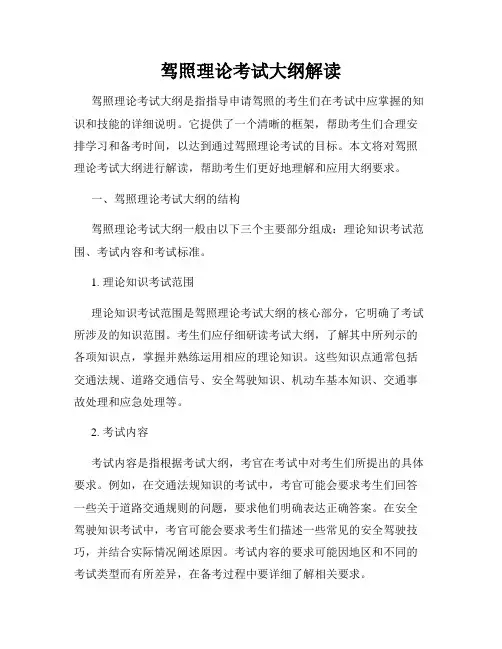 驾照理论考试大纲解读

驾照理论考试大纲是指指导申请驾照的考生们在考试中应掌握的知识和技能的详细说明。它提供了一个清晰的框架，帮助考生们合理安排学习和备考时间，以达到通过驾照理论考试的目标。本文将对驾照理论考试大纲进行解读，帮助考生们更好地理解和应用大纲要求。

一、驾照理论考试大纲的结构

驾照理论考试大纲一般由以下三个主要部分组成：理论知识考试范围、考试内容和考试标准。

1. 理论知识考试范围

理论知识考试范围是驾照理论考试大纲的核心部分，它明确了考试所涉及的知识范围。考生们应仔细研读考试大纲，了解其中所列示的各项知识点，掌握并熟练运用相应的理论知识。这些知识点通常包括交通法规、道路交通信号、安全驾驶知识、机动车基本知识、交通事故处理和应急处理等。

2. 考试内容

考试内容是指根据考试大纲，考官在考试中对考生们所提出的具体要求。例如，在交通法规知识的考试中，考官可能会要求考生们回答一些关于道路交通规则的问题，要求他们明确表达正确答案。在安全驾驶知识考试中，考官可能会要求考生们描述一些常见的安全驾驶技巧，并结合实际情况阐述原因。考试内容的要求可能因地区和不同的考试类型而有所差异，在备考过程中要详细了解相关要求。